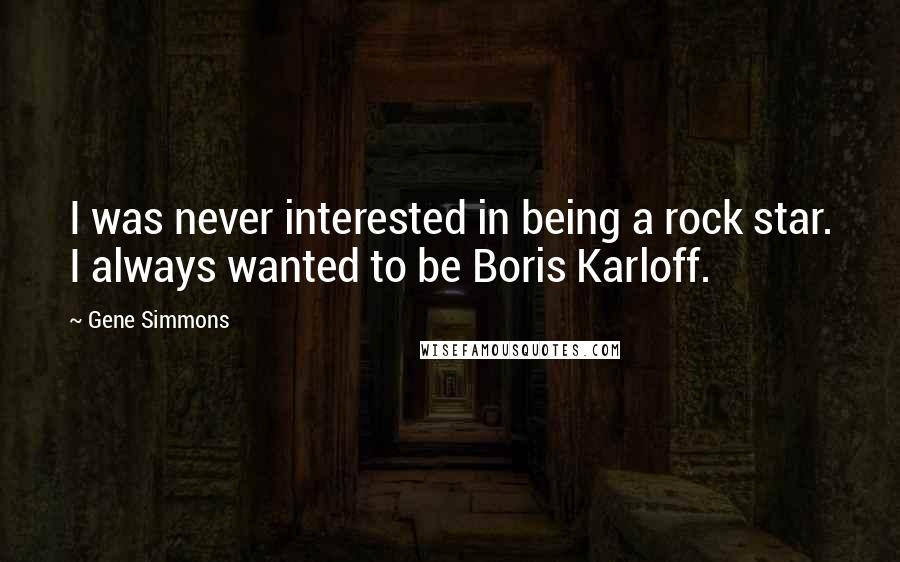 I was never interested in being a rock star. I always wanted to be Boris Karloff.

~ Gene Simmons

WISEFAMOUSQUOTES.COM